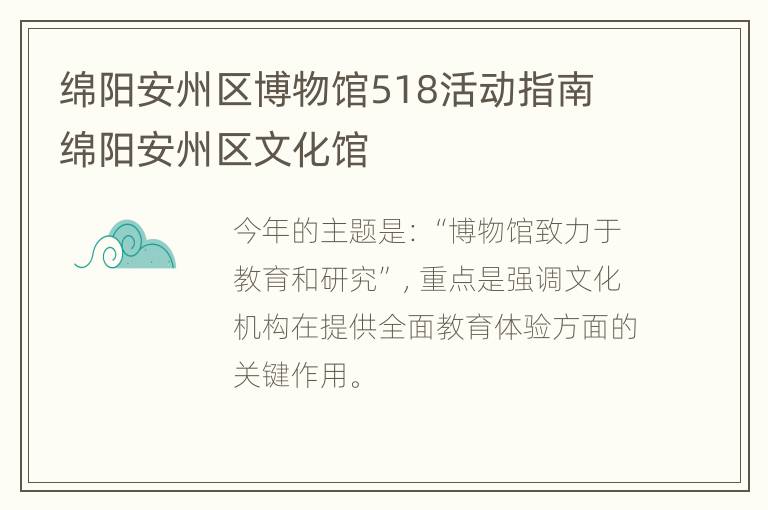 绵阳安州区博物馆518活动指南 绵阳安州区文化馆

今年的主题是:“博物馆致力于教育和研究”，重点是强调文化机构在提供全面教育体验方面的关键作用。